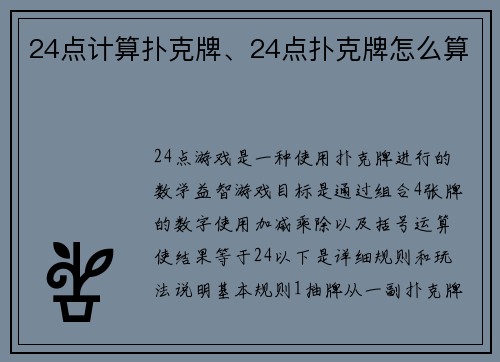 24点计算扑克牌、24点扑克牌怎么算

24点游戏是一种使用扑克牌进行的数学益智游戏目标是通过组合4张牌的数字使用加减乘除以及括号运算使结果等于24以下是详细规则和玩法说明基本规则1抽牌从一副扑克牌